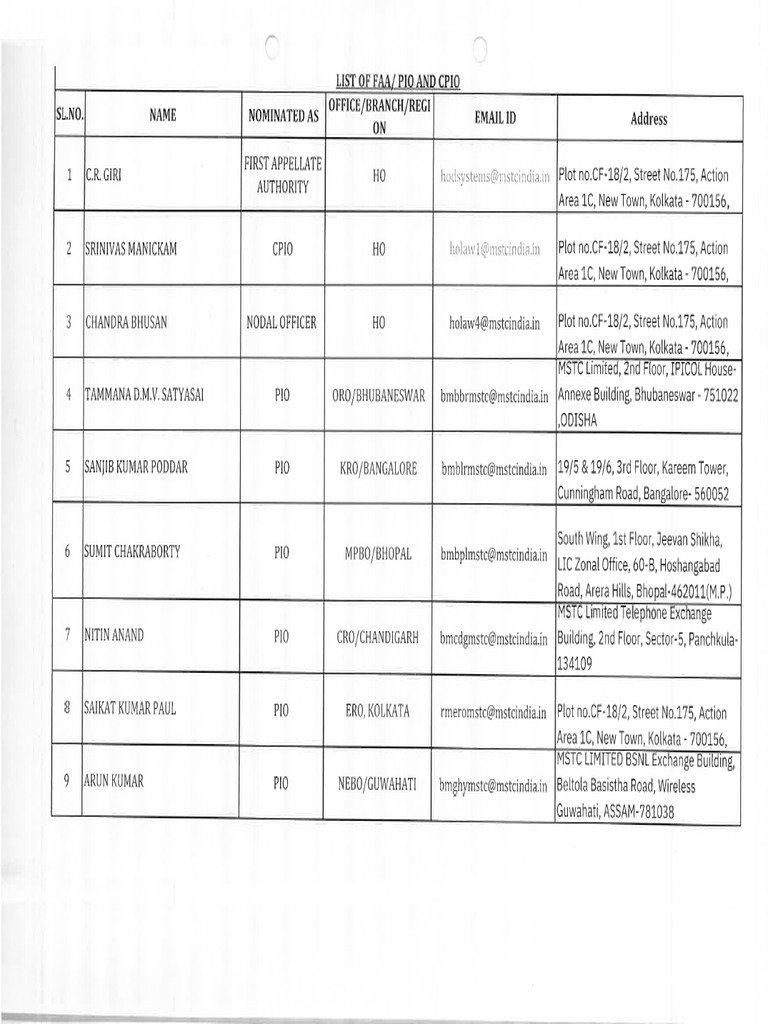 LIST OF FAA/ PIO AND CPIO

| SL.NO. | NAME | NOMINATED AS | OFFICE/BRANCH/REGION | EMAIL ID | Address |
|---|---|---|---|---|---|
| 1 | C.R. GIRI | FIRST APPELLATE AUTHORITY | HO | hodsystems@mstcindia.in | Plot no.CF-18/2, Street No.175, Action Area 1C, New Town, Kolkata - 700156, |
| 2 | SRINIVAS MANICKAM | CPIO | HO | holaw1@mstcindia.in | Plot no.CF-18/2, Street No.175, Action Area 1C, New Town, Kolkata - 700156, |
| 3 | CHANDRA BHUSAN | NODAL OFFICER | HO | holaw4@mstcindia.in | Plot no.CF-18/2, Street No.175, Action Area 1C, New Town, Kolkata - 700156, |
| 4 | TAMMANA D.M.V. SATYASAI | PIO | ORO/BHUBANESWAR | bmbbrmstc@mstcindia.in | MSTC Limited, 2nd Floor, IPICOL House-Annexe Building, Bhubaneswar - 751022 ,ODISHA |
| 5 | SANJIB KUMAR PODDAR | PIO | KRO/BANGALORE | bmblrmstc@mstcindia.in | 19/5 & 19/6, 3rd Floor, Kareem Tower, Cunningham Road, Bangalore- 560052 |
| 6 | SUMIT CHAKRABORTY | PIO | MPBO/BHOPAL | bmbplmstc@mstcindia.in | South Wing, 1st Floor, Jeevan Shikha, LIC Zonal Office, 60-B, Hoshangabad Road, Arera Hills, Bhopal-462011(M.P.) |
| 7 | NITIN ANAND | PIO | CRO/CHANDIGARH | bmcdgmstc@mstcindia.in | MSTC Limited Telephone Exchange Building, 2nd Floor, Sector-5, Panchkula-134109 |
| 8 | SAIKAT KUMAR PAUL | PIO | ERO, KOLKATA | rmeromstc@mstcindia.in | Plot no.CF-18/2, Street No.175, Action Area 1C, New Town, Kolkata - 700156, |
| 9 | ARUN KUMAR | PIO | NEBO/GUWAHATI | bmghymstc@mstcindia.in | MSTC LIMITED BSNL Exchange Building, Beltola Basistha Road, Wireless Guwahati, ASSAM-781038 |